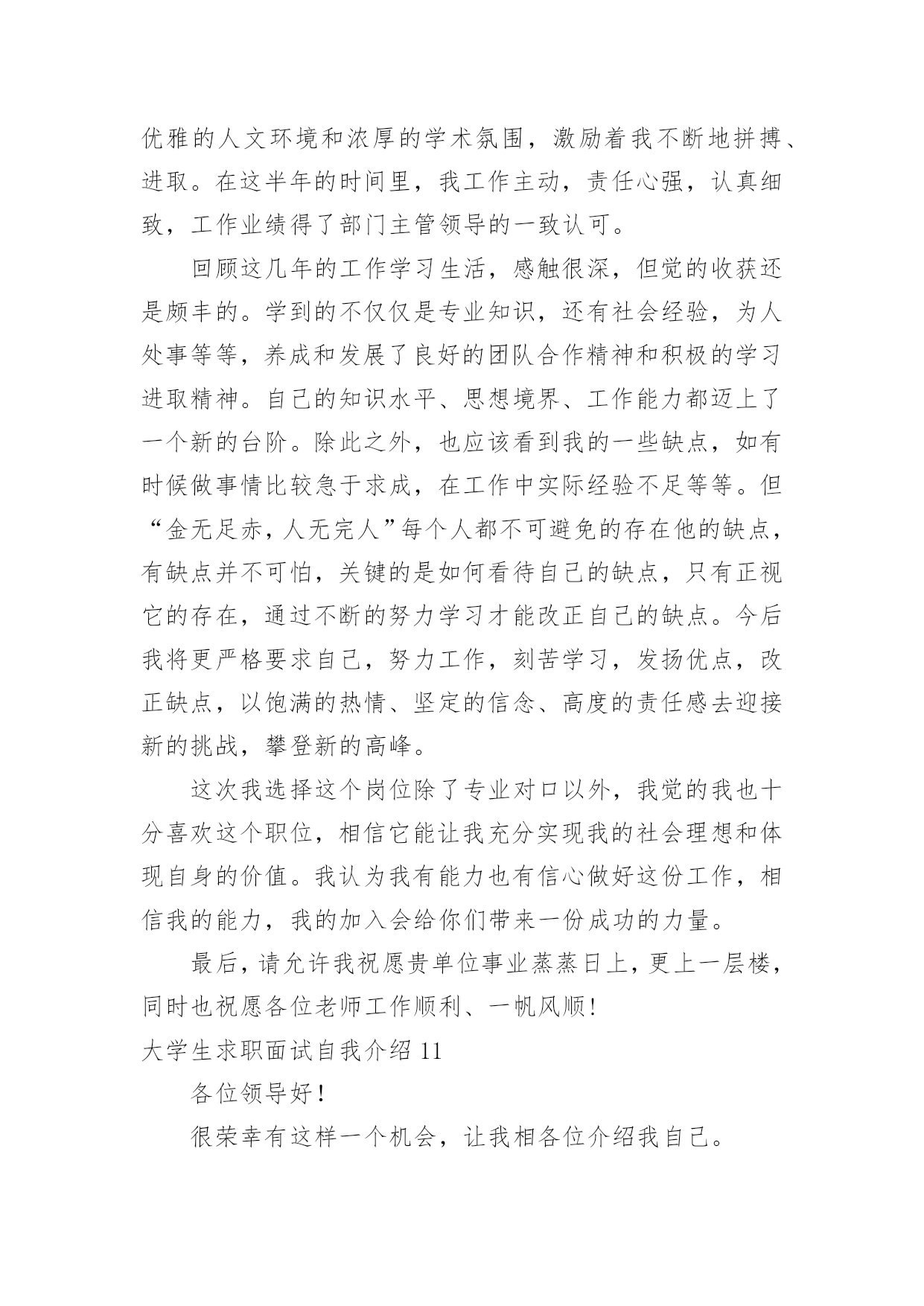 优雅的人文环境和浓厚的学术氛围，激励着我不断地拼搏、进取。在这半年的时间里，我工作主动，责任心强，认真细致，工作业绩得了部门主管领导的一致认可。

回顾这几年的工作学习生活，感触很深，但觉的收获还是颇丰的。学到的不仅仅是专业知识，还有社会经验，为人处事等等，养成和发展了良好的团队合作精神和积极的学习进取精神。自己的知识水平、思想境界、工作能力都迈上了一个新的台阶。除此之外，也应该看到我的一些缺点，如有时候做事情比较急于求成，在工作中实际经验不足等等。但“金无足赤，人无完人”每个人都不可避免的存在他的缺点，有缺点并不可怕，关键的是如何看待自己的缺点，只有正视它的存在，通过不断的努力学习才能改正自己的缺点。今后我将更严格要求自己，努力工作，刻苦学习，发扬优点，改正缺点，以饱满的热情、坚定的信念、高度的责任感去迎接新的挑战，攀登新的高峰。

这次我选择这个岗位除了专业对口以外，我觉的我也十分喜欢这个职位，相信它能让我充分实现我的社会理想和体现自身的价值。我认为我有能力也有信心做好这份工作，相信我的能力，我的加入会给你们带来一份成功的力量。

最后，请允许我祝愿贵单位事业蒸蒸日上，更上一层楼，同时也祝愿各位老师工作顺利、一帆风顺！

大学生求职面试自我介绍 11

各位领导好！

很荣幸有这样一个机会，让我相各位介绍我自己。